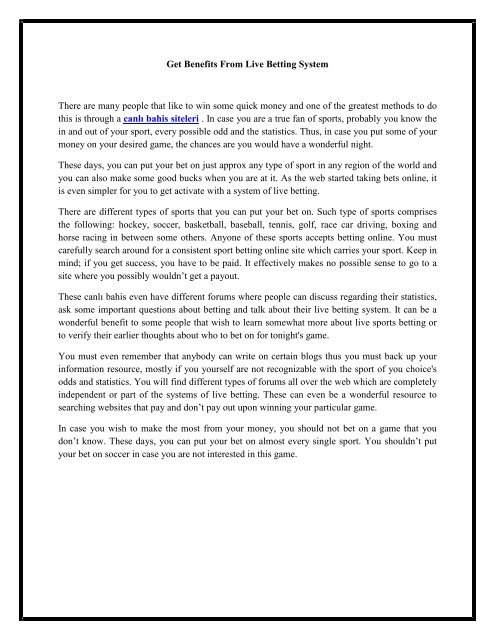 Get Benefits From Live Betting System

There are many people that like to win some quick money and one of the greatest methods to do this is through a canlı bahis siteleri . In case you are a true fan of sports, probably you know the in and out of your sport, every possible odd and the statistics. Thus, in case you put some of your money on your desired game, the chances are you would have a wonderful night.

These days, you can put your bet on just approx any type of sport in any region of the world and you can also make some good bucks when you are at it. As the web started taking bets online, it is even simpler for you to get activate with a system of live betting.

There are different types of sports that you can put your bet on. Such type of sports comprises the following: hockey, soccer, basketball, baseball, tennis, golf, race car driving, boxing and horse racing in between some others. Anyone of these sports accepts betting online. You must carefully search around for a consistent sport betting online site which carries your sport. Keep in mind; if you get success, you have to be paid. It effectively makes no possible sense to go to a site where you possibly wouldn't get a payout.

These canlı bahis even have different forums where people can discuss regarding their statistics, ask some important questions about betting and talk about their live betting system. It can be a wonderful benefit to some people that wish to learn somewhat more about live sports betting or to verify their earlier thoughts about who to bet on for tonight's game.

You must even remember that anybody can write on certain blogs thus you must back up your information resource, mostly if you yourself are not recognizable with the sport of you choice's odds and statistics. You will find different types of forums all over the web which are completely independent or part of the systems of live betting. These can even be a wonderful resource to searching websites that pay and don't pay out upon winning your particular game.

In case you wish to make the most from your money, you should not bet on a game that you don't know. These days, you can put your bet on almost every single sport. You shouldn't put your bet on soccer in case you are not interested in this game.